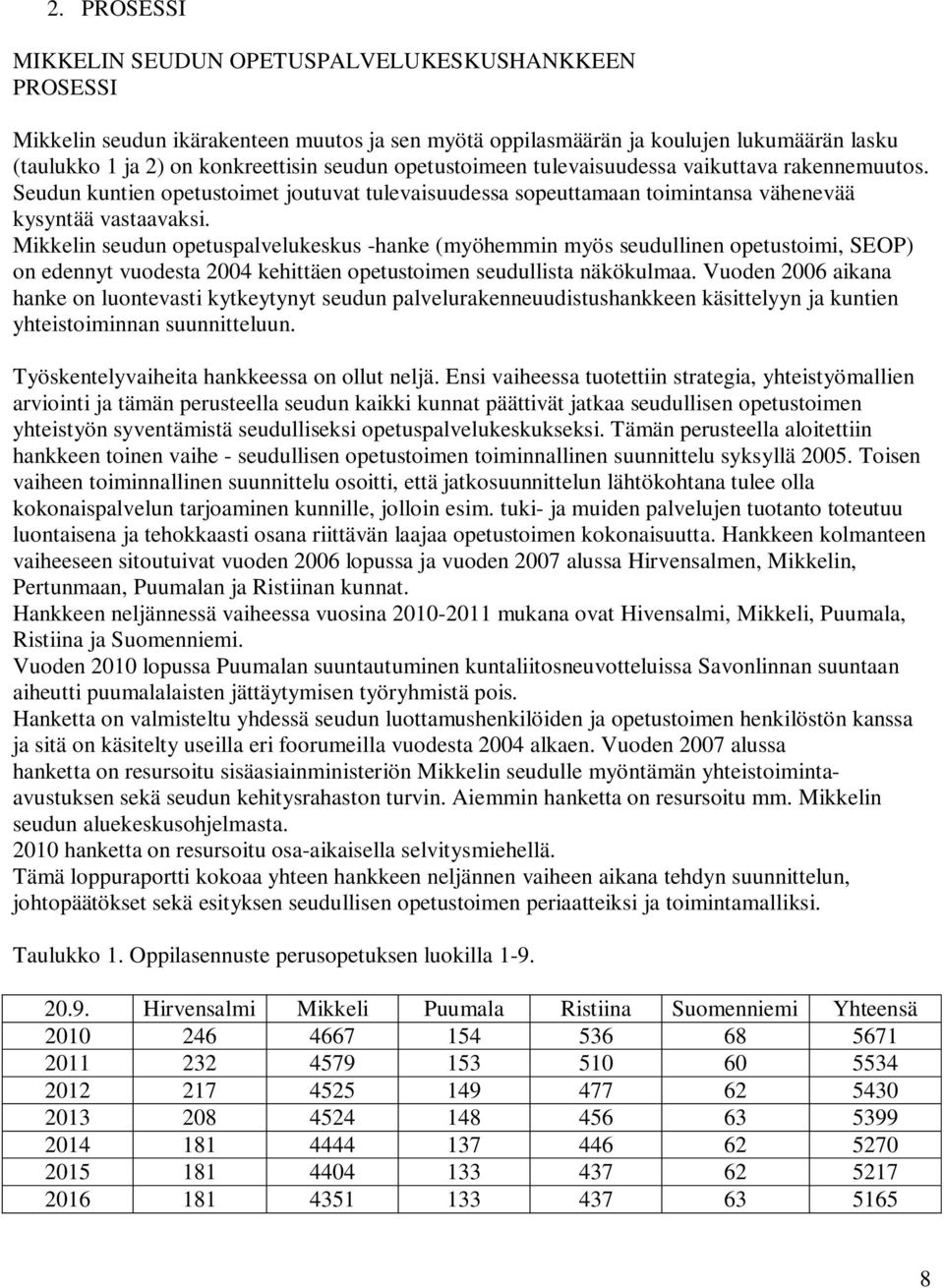 2. PROSESSI

MIKKELIN SEUDUN OPETUSPALVELUKESKUSHANKKEEN PROSESSI

Mikkelin seudun ikärakenteen muutos ja sen myötä oppilasmäärän ja koulujen lukumäärän lasku (taulukko 1 ja 2) on konkreettisin seudun opetustoimeen tulevaisuudessa vaikuttava rakennemuutos. Seudun kuntien opetustoimet joutuvat tulevaisuudessa sopeuttamaan toimintansa vähenevää kysyntää vastaavaksi.
Mikkelin seudun opetuspalvelukeskus -hanke (myöhemmin myös seudullinen opetustoimi, SEOP) on edennyt vuodesta 2004 kehittäen opetustoimen seudullista näkökulmaa. Vuoden 2006 aikana hanke on luontevasti kytkeytynyt seudun palvelurakenneuudistushankkeen käsittelyyn ja kuntien yhteistoiminnan suunnitteluun.

Työskentelyvaiheita hankkeessa on ollut neljä. Ensi vaiheessa tuotettiin strategia, yhteistyömallien arviointi ja tämän perusteella seudun kaikki kunnat päättivät jatkaa seudullisen opetustoimen yhteistyön syventämistä seudulliseksi opetuspalvelukeskukseksi. Tämän perusteella aloitettiin hankkeen toinen vaihe - seudullisen opetustoimen toiminnallinen suunnittelu syksyllä 2005. Toisen vaiheen toiminnallinen suunnittelu osoitti, että jatkosuunnittelun lähtökohtana tulee olla kokonaispalvelun tarjoaminen kunnille, jolloin esim. tuki- ja muiden palvelujen tuotanto toteutuu luontaisena ja tehokkaasti osana riittävän laajaa opetustoimen kokonaisuutta. Hankkeen kolmanteen vaiheeseen sitoutuivat vuoden 2006 lopussa ja vuoden 2007 alussa Hirvensalmen, Mikkelin, Pertunmaan, Puumalan ja Ristiinan kunnat.
Hankkeen neljännessä vaiheessa vuosina 2010-2011 mukana ovat Hivensalmi, Mikkeli, Puumala, Ristiina ja Suomenniemi.
Vuoden 2010 lopussa Puumalan suuntautuminen kuntaliitosneuvotteluissa Savonlinnan suuntaan aiheutti puumalalaisten jättäytymisen työryhmistä pois.
Hanketta on valmisteltu yhdessä seudun luottamushenkilöiden ja opetustoimen henkilöstön kanssa ja sitä on käsitelty useilla eri foorumeilla vuodesta 2004 alkaen. Vuoden 2007 alussa hanketta on resursoitu sisäasiainministeriön Mikkelin seudulle myöntämän yhteistoiminta-avustuksen sekä seudun kehitysrahaston turvin. Aiemmin hanketta on resursoitu mm. Mikkelin seudun aluekeskusohjelmasta.
2010 hanketta on resursoitu osa-aikaisella selvitysmiehellä.
Tämä loppuraportti kokoaa yhteen hankkeen neljännen vaiheen aikana tehdyn suunnittelun, johtopäätökset sekä esityksen seudullisen opetustoimen periaatteiksi ja toimintamalliksi.

Taulukko 1. Oppilasennuste perusopetuksen luokilla 1-9.

| 20.9. | Hirvensalmi | Mikkeli | Puumala | Ristiina | Suomenniemi | Yhteensä |
|---|---|---|---|---|---|---|
| 2010 | 246 | 4667 | 154 | 536 | 68 | 5671 |
| 2011 | 232 | 4579 | 153 | 510 | 60 | 5534 |
| 2012 | 217 | 4525 | 149 | 477 | 62 | 5430 |
| 2013 | 208 | 4524 | 148 | 456 | 63 | 5399 |
| 2014 | 181 | 4444 | 137 | 446 | 62 | 5270 |
| 2015 | 181 | 4404 | 133 | 437 | 62 | 5217 |
| 2016 | 181 | 4351 | 133 | 437 | 63 | 5165 |

8